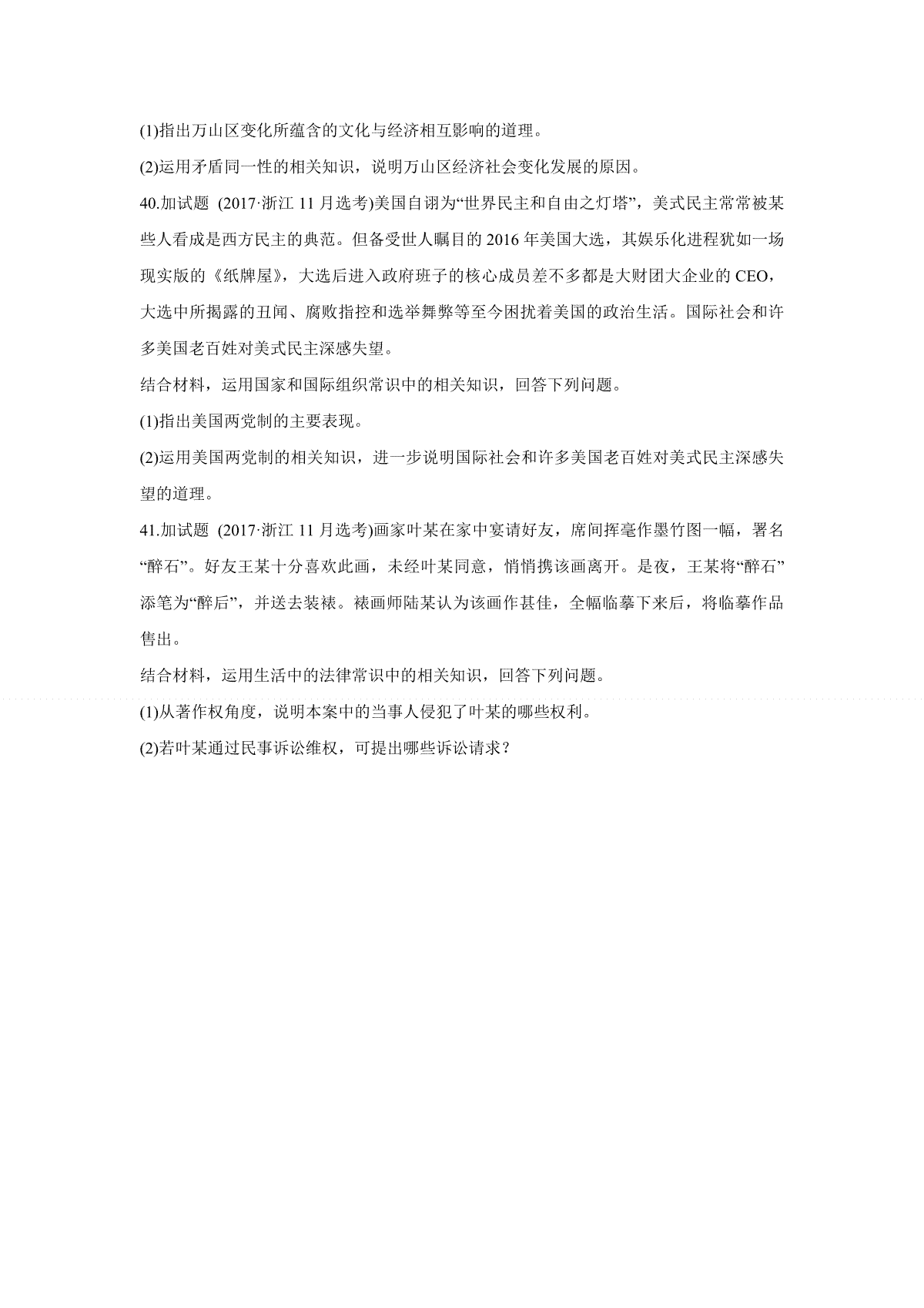 (1)指出万山区变化所蕴含的文化与经济相互影响的道理。

(2)运用矛盾同一性的相关知识，说明万山区经济社会变化发展的原因。

40.加试题 (2017·浙江 11 月选考)美国自诩为“世界民主和自由之灯塔”，美式民主常常被某些人看成是西方民主的典范。但备受世人瞩目的 2016 年美国大选，其娱乐化进程犹如一场现实版的《纸牌屋》，大选后进入政府班子的核心成员差不多都是大财团大企业的 CEO，大选中所揭露的丑闻、腐败指控和选举舞弊等至今困扰着美国的政治生活。国际社会和许多美国老百姓对美式民主深感失望。

结合材料，运用国家和国际组织常识中的相关知识，回答下列问题。

(1)指出美国两党制的主要表现。

(2)运用美国两党制的相关知识，进一步说明国际社会和许多美国老百姓对美式民主深感失望的道理。

41.加试题 (2017·浙江 11 月选考)画家叶某在家中宴请好友，席间挥毫作墨竹图一幅，署名“醉石”。好友王某十分喜欢此画，未经叶某同意，悄悄携该画离开。是夜，王某将“醉石”添笔为“醉后”，并送去装裱。裱画师陆某认为该画作甚佳，全幅临摹下来后，将临摹作品售出。

结合材料，运用生活中的法律常识中的相关知识，回答下列问题。

(1)从著作权角度，说明本案中的当事人侵犯了叶某的哪些权利。

(2)若叶某通过民事诉讼维权，可提出哪些诉讼请求？